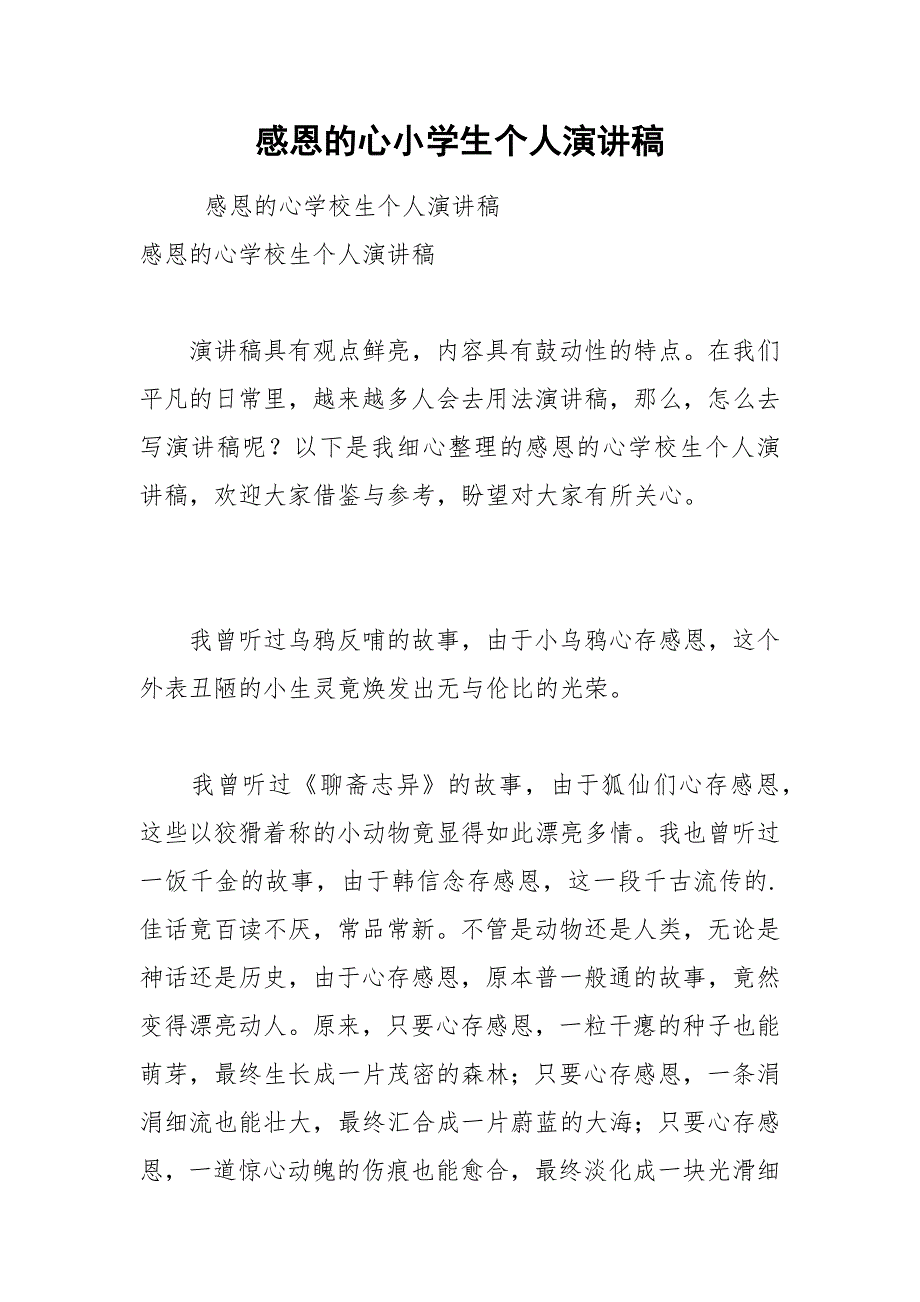 感恩的心小学生个人演讲稿

感恩的心学校生个人演讲稿

感恩的心学校生个人演讲稿

演讲稿具有观点鲜亮，内容具有鼓动性的特点。在我们平凡的日常里，越来越多人会去用法演讲稿，那么，怎么去写演讲稿呢？以下是我细心整理的感恩的心学校生个人演讲稿，欢迎大家借鉴与参考，盼望对大家有所关心。

我曾听过乌鸦反哺的故事，由于小乌鸦心存感恩，这个外表丑陋的小生灵竟焕发出无与伦比的光荣。

我曾听过《聊斋志异》的故事，由于狐仙们心存感恩，这些以狡猾着称的小动物竟显得如此漂亮多情。我也曾听过一饭千金的故事，由于韩信念存感恩，这一段千古流传的.佳话竟百读不厌，常品常新。不管是动物还是人类，无论是神话还是历史，由于心存感恩，原本普一般通的故事，竟然变得漂亮动人。原来，只要心存感恩，一粒干瘪的种子也能萌芽，最终生长成一片茂密的森林；只要心存感恩，一条涓涓细流也能壮大，最终汇合成一片蔚蓝的大海；只要心存感恩，一道惊心动魄的伤痕也能愈合，最终淡化成一块光滑细